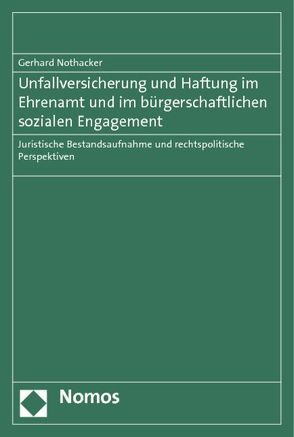 Gerhard Nothacker

Unfallversicherung und Haftung im Ehrenamt und im bürgerschaftlichen sozialen Engagement

Juristische Bestandsaufnahme und rechtspolitische Perspektiven

Nomos